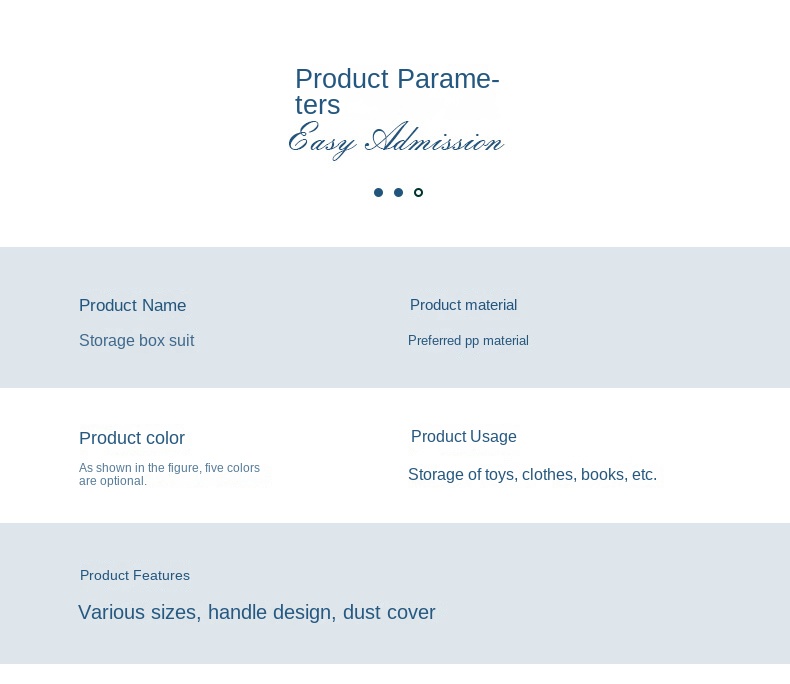 Product Parameters
Easy Admission

Product Name
Storage box suit

Product material
Preferred pp material

Product color
As shown in the figure, five colors are optional.

Product Usage
Storage of toys, clothes, books, etc.

Product Features
Various sizes, handle design, dust cover